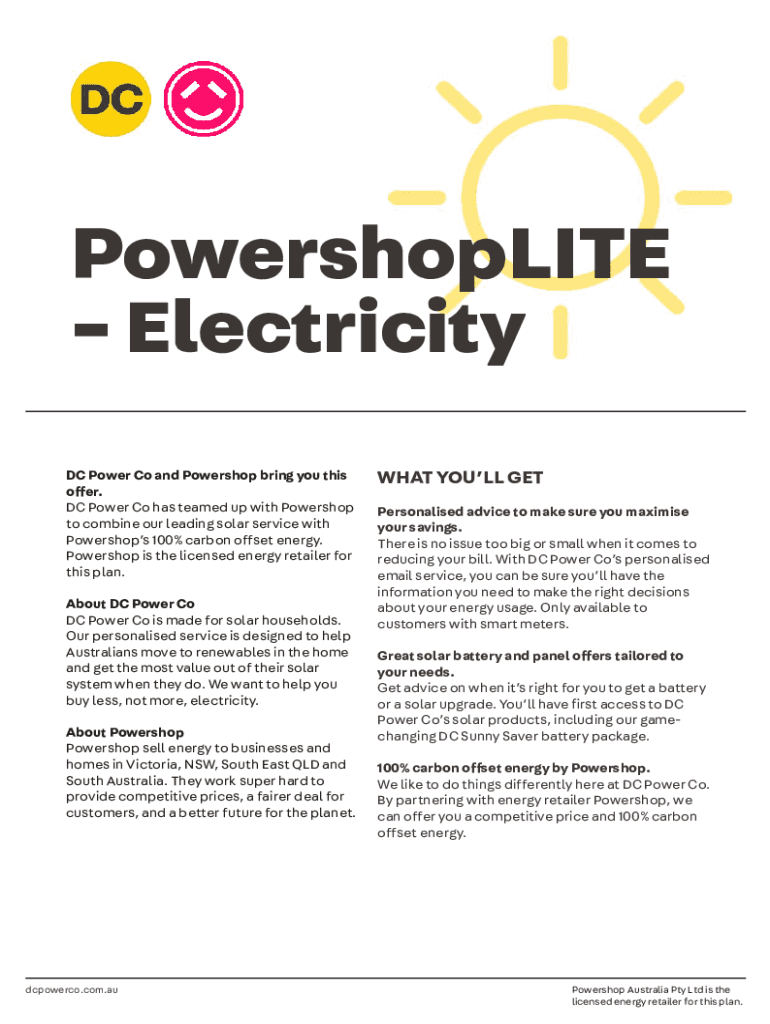 DC

PowershopLITE – Electricity

DC Power Co and Powershop bring you this offer.
DC Power Co has teamed up with Powershop to combine our leading solar service with Powershop's 100% carbon offset energy. Powershop is the licensed energy retailer for this plan.

About DC Power Co
DC Power Co is made for solar households. Our personalised service is designed to help Australians move to renewables in the home and get the most value out of their solar system when they do. We want to help you buy less, not more, electricity.

About Powershop
Powershop sell energy to businesses and homes in Victoria, NSW, South East QLD and South Australia. They work super hard to provide competitive prices, a fairer deal for customers, and a better future for the planet.

WHAT YOU'LL GET

Personalised advice to make sure you maximise your savings.
There is no issue too big or small when it comes to reducing your bill. With DC Power Co's personalised email service, you can be sure you'll have the information you need to make the right decisions about your energy usage. Only available to customers with smart meters.

Great solar battery and panel offers tailored to your needs.
Get advice on when it's right for you to get a battery or a solar upgrade. You'll have first access to DC Power Co's solar products, including our game-changing DC Sunny Saver battery package.

100% carbon offset energy by Powershop.
We like to do things differently here at DC Power Co. By partnering with energy retailer Powershop, we can offer you a competitive price and 100% carbon offset energy.

dcpowerco.com.au

Powershop Australia Pty Ltd is the licensed energy retailer for this plan.